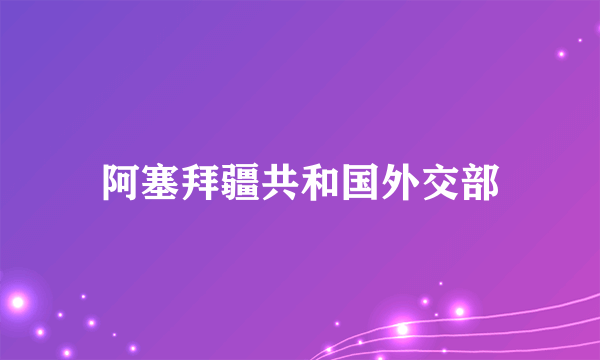 阿塞拜疆共和国外交部